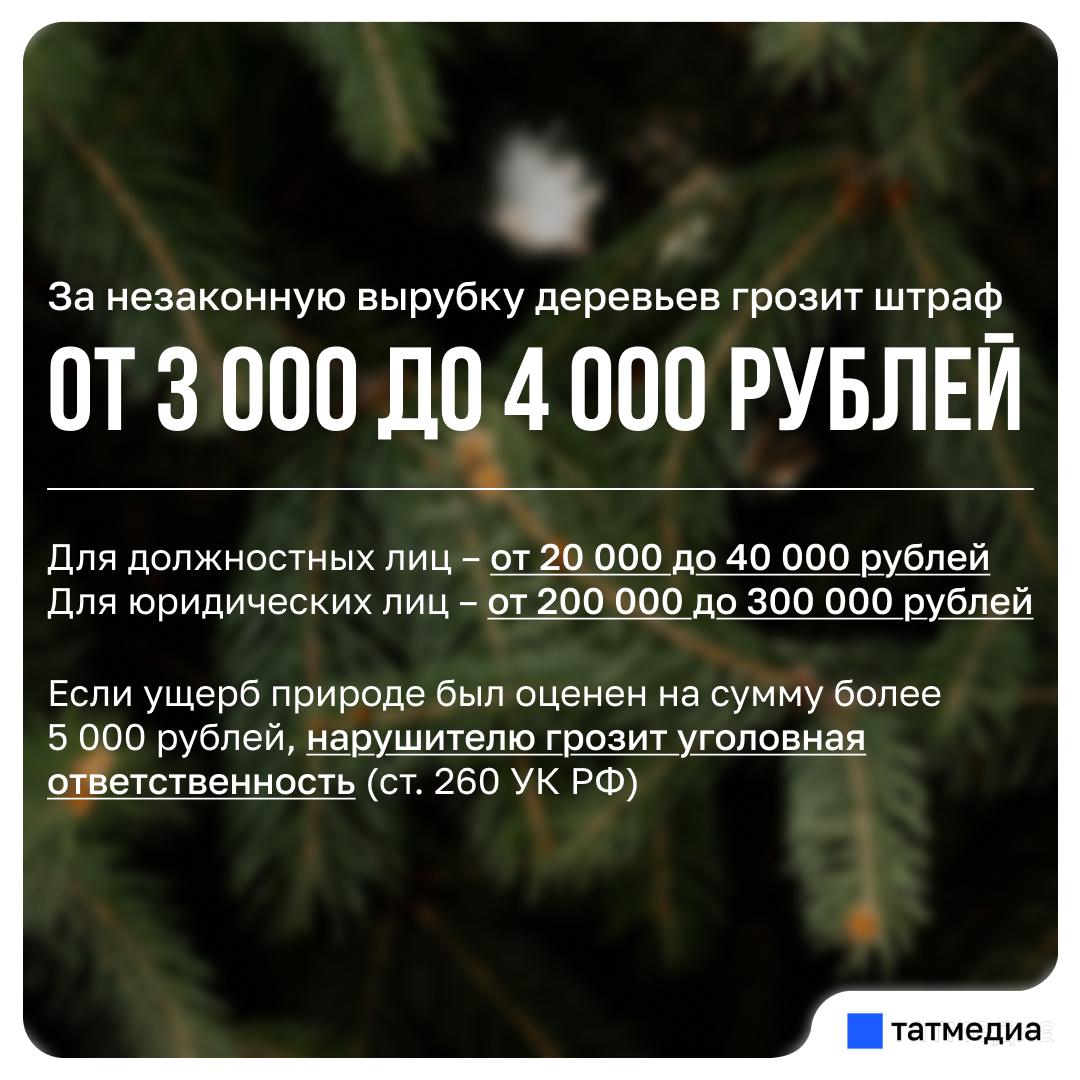 За незаконную вырубку деревьев грозит штраф

ОТ 3 000 ДО 4 000 РУБЛЕЙ

Для должностных лиц – от 20 000 до 40 000 рублей
Для юридических лиц – от 200 000 до 300 000 рублей

Если ущерб природе был оценен на сумму более 5 000 рублей, нарушителю грозит уголовная ответственность (ст. 260 УК РФ)

татмедиа